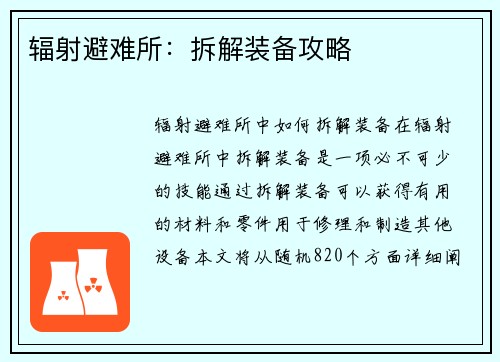 辐射避难所：拆解装备攻略

辐射避难所中如何拆解装备在辐射避难所中拆解装备是一项必不可少的技能通过拆解装备可以获得有用的材料和零件用于修理和制造其他设备本文将从随机820个方面详细阐